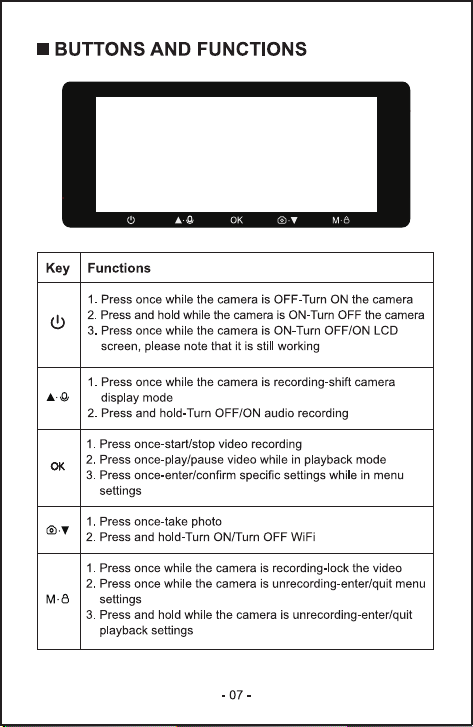 ■ BUTTONS AND FUNCTIONS

OK M·

| Key | Functions |
|---|---|
| | 1. Press once while the camera is OFF-Turn ON the camera 2. Press and hold while the camera is ON-Turn OFF the camera 3. Press once while the camera is ON-Turn OFF/ON LCD screen, please note that it is still working |
| ▲· | 1. Press once while the camera is recording-shift camera display mode 2. Press and hold-Turn OFF/ON audio recording |
| OK | 1. Press once-start/stop video recording 2. Press once-play/pause video while in playback mode 3. Press once-enter/confirm specific settings while in menu settings |
| ·▼ | 1. Press once-take photo 2. Press and hold-Turn ON/Turn OFF WiFi |
| M· | 1. Press once while the camera is recording-lock the video 2. Press once while the camera is unrecording-enter/quit menu settings 3. Press and hold while the camera is unrecording-enter/quit playback settings |

- 07 -